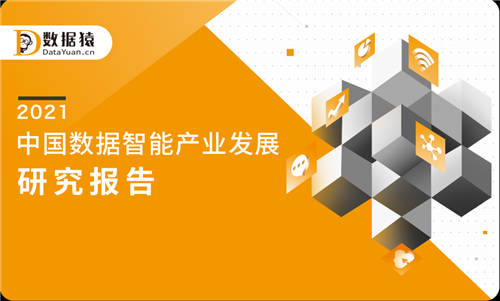 数据猿
DataYuan.cn

2021
中国数据智能产业发展
研究报告